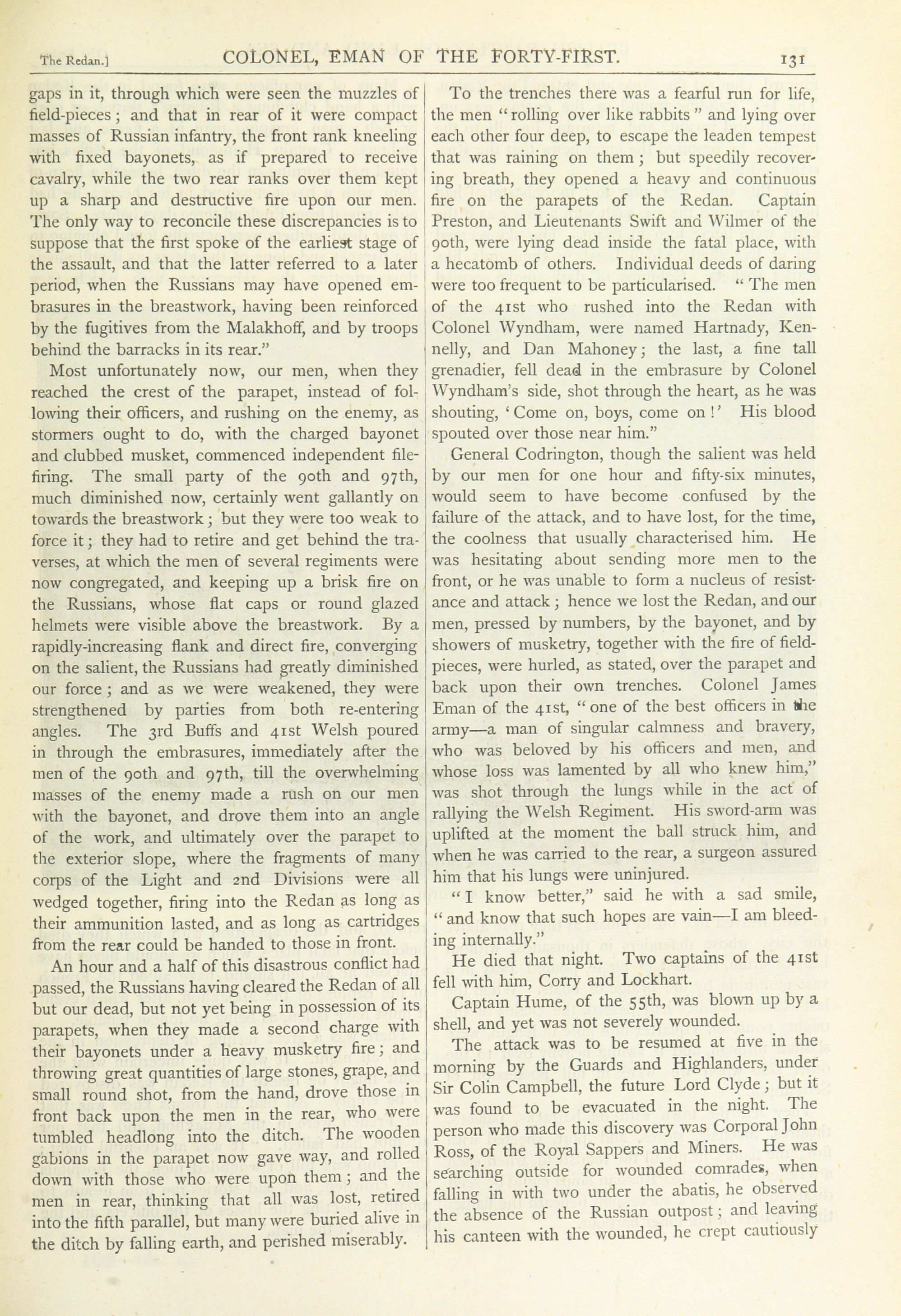 The Redan.] COLONEL, EMAN OF THE FORTY-FIRST. 131

gaps in it, through which were seen the muzzles of field-pieces; and that in rear of it were compact masses of Russian infantry, the front rank kneeling with fixed bayonets, as if prepared to receive cavalry, while the two rear ranks over them kept up a sharp and destructive fire upon our men. The only way to reconcile these discrepancies is to suppose that the first spoke of the earliest stage of the assault, and that the latter referred to a later period, when the Russians may have opened embrasures in the breastwork, having been reinforced by the fugitives from the Malakhoff, and by troops behind the barracks in its rear."

Most unfortunately now, our men, when they reached the crest of the parapet, instead of following their officers, and rushing on the enemy, as stormers ought to do, with the charged bayonet and clubbed musket, commenced independent file-firing. The small party of the 90th and 97th, much diminished now, certainly went gallantly on towards the breastwork; but they were too weak to force it; they had to retire and get behind the traverses, at which the men of several regiments were now congregated, and keeping up a brisk fire on the Russians, whose flat caps or round glazed helmets were visible above the breastwork. By a rapidly-increasing flank and direct fire, converging on the salient, the Russians had greatly diminished our force; and as we were weakened, they were strengthened by parties from both re-entering angles. The 3rd Buffs and 41st Welsh poured in through the embrasures, immediately after the men of the 90th and 97th, till the overwhelming masses of the enemy made a rush on our men with the bayonet, and drove them into an angle of the work, and ultimately over the parapet to the exterior slope, where the fragments of many corps of the Light and 2nd Divisions were all wedged together, firing into the Redan as long as their ammunition lasted, and as long as cartridges from the rear could be handed to those in front.

An hour and a half of this disastrous conflict had passed, the Russians having cleared the Redan of all but our dead, but not yet being in possession of its parapets, when they made a second charge with their bayonets under a heavy musketry fire; and throwing great quantities of large stones, grape, and small round shot, from the hand, drove those in front back upon the men in the rear, who were tumbled headlong into the ditch. The wooden gabions in the parapet now gave way, and rolled down with those who were upon them; and the men in rear, thinking that all was lost, retired into the fifth parallel, but many were buried alive in the ditch by falling earth, and perished miserably.

To the trenches there was a fearful run for life, the men "rolling over like rabbits" and lying over each other four deep, to escape the leaden tempest that was raining on them; but speedily recovering breath, they opened a heavy and continuous fire on the parapets of the Redan. Captain Preston, and Lieutenants Swift and Wilmer of the 90th, were lying dead inside the fatal place, with a hecatomb of others. Individual deeds of daring were too frequent to be particularised. "The men of the 41st who rushed into the Redan with Colonel Wyndham, were named Hartnady, Kennelly, and Dan Mahoney; the last, a fine tall grenadier, fell dead in the embrasure by Colonel Wyndham's side, shot through the heart, as he was shouting, 'Come on, boys, come on!' His blood spouted over those near him."

General Codrington, though the salient was held by our men for one hour and fifty-six minutes, would seem to have become confused by the failure of the attack, and to have lost, for the time, the coolness that usually characterised him. He was hesitating about sending more men to the front, or he was unable to form a nucleus of resistance and attack; hence we lost the Redan, and our men, pressed by numbers, by the bayonet, and by showers of musketry, together with the fire of field-pieces, were hurled, as stated, over the parapet and back upon their own trenches. Colonel James Eman of the 41st, "one of the best officers in the army—a man of singular calmness and bravery, who was beloved by his officers and men, and whose loss was lamented by all who knew him," was shot through the lungs while in the act of rallying the Welsh Regiment. His sword-arm was uplifted at the moment the ball struck him, and when he was carried to the rear, a surgeon assured him that his lungs were uninjured.

"I know better," said he with a sad smile, "and know that such hopes are vain—I am bleeding internally."

He died that night. Two captains of the 41st fell with him, Corry and Lockhart.

Captain Hume, of the 55th, was blown up by a shell, and yet was not severely wounded.

The attack was to be resumed at five in the morning by the Guards and Highlanders, under Sir Colin Campbell, the future Lord Clyde; but it was found to be evacuated in the night. The person who made this discovery was Corporal John Ross, of the Royal Sappers and Miners. He was searching outside for wounded comrades, when falling in with two under the abatis, he observed the absence of the Russian outpost; and leaving his canteen with the wounded, he crept cautiously